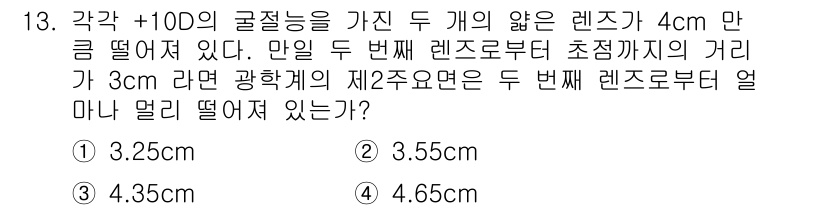 13. 각각 +10D의 굴절능을 가진 두 개의 얇은 렌즈가 4cm 만큼 떨어져 있다. 만일 두 번째 렌즈로부터 초점까지의 거리가 3cm 라면 광학계의 제2주요면은 두 번째 렌즈로부터 얼마나 멀리 떨어져 있는가?

① 3.25cm
② 3.55cm
③ 4.35cm
④ 4.65cm